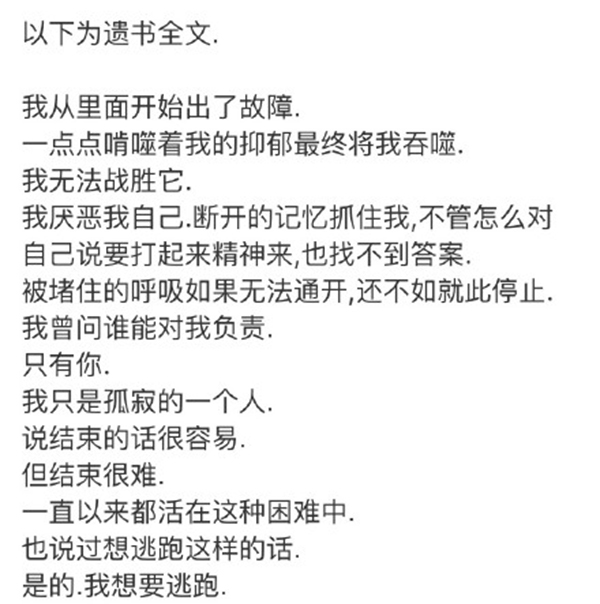 以下为遗书全文.

我从里面开始出了故障.
一点点啃噬着我的抑郁最终将我吞噬.
我无法战胜它.
我厌恶我自己.断开的记忆抓住我,不管怎么对自己说要打起来精神来,也找不到答案.
被堵住的呼吸如果无法通开,还不如就此停止.
我曾问谁能对我负责.
只有你.
我只是孤寂的一个人.
说结束的话很容易.
但结束很难.
一直以来都活在这种困难中.
也说过想逃跑这样的话.
是的.我想要逃跑.